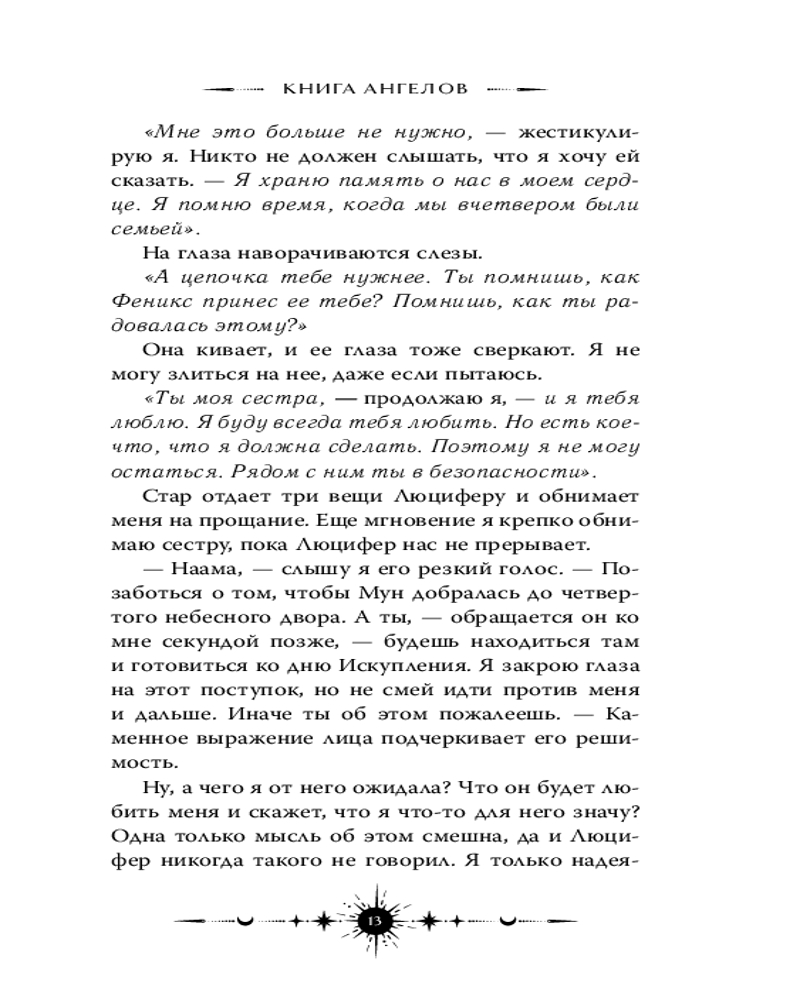 КНИГА АНГЕЛОВ

«Мне это больше не нужно, — жестикулирую я. Никто не должен слышать, что я хочу ей сказать. — Я храню память о нас в моем сердце. Я помню время, когда мы вчетвером были семьей».

На глаза наворачиваются слезы.

«А цепочка тебе нужнее. Ты помнишь, как Феникс принес ее тебе? Помнишь, как ты радовалась этому?»

Она кивает, и ее глаза тоже сверкают. Я не могу злиться на нее, даже если пытаюсь.

«Ты моя сестра, — продолжаю я, — и я тебя люблю. Я буду всегда тебя любить. Но есть кое-что, что я должна сделать. Поэтому я не могу остаться. Рядом с ним ты в безопасности».

Стар отдает три вещи Люциферу и обнимает меня на прощание. Еще мгновение я крепко обнимаю сестру, пока Люцифер нас не прерывает.

— Наама, — слышу я его резкий голос. — Позаботься о том, чтобы Мун добралась до четвертого небесного двора. А ты, — обращается он ко мне секундой позже, — будешь находиться там и готовиться ко дню Искупления. Я закрою глаза на этот поступок, но не смей идти против меня и дальше. Иначе ты об этом пожалеешь. — Каменное выражение лица подчеркивает его решимость.

Ну, а чего я от него ожидала? Что он будет любить меня и скажет, что я что-то для него значу? Одна только мысль об этом смешна, да и Люцифер никогда такого не говорил. Я только надея-

13